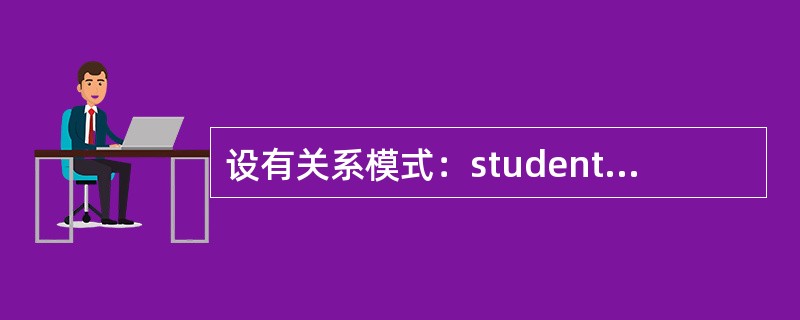 设有关系模式：student...